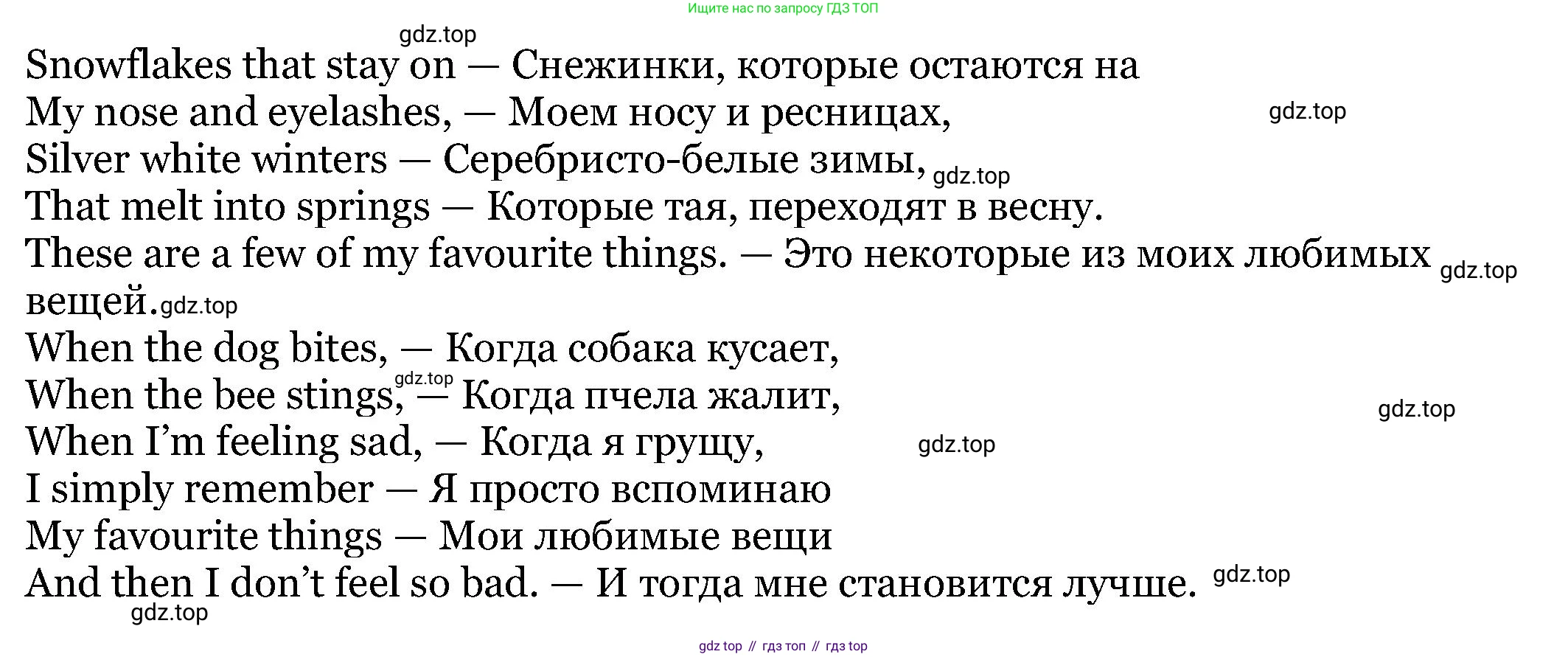 Ищите нас по запросу ГДЗ ТОП

gdz.top

Snowflakes that stay on — Снежинки, которые остаются на
My nose and eyelashes, — Моем носу и ресницах, gdz.top
Silver white winters — Серебристо-белые зимы, gdz.top
That melt into springs — Которые тая, переходят в весну.
These are a few of my favourite things. — Это некоторые из моих любимых gdz.top вещей. gdz.top
When the dog bites, — Когда собака кусает,
When the bee stings, gdz.top — Когда пчела жалит, gdz.top
When I'm feeling sad, — Когда я грущу, gdz.top
I simply remember — Я просто вспоминаю
My favourite things — Мои любимые вещи
And then I don't feel so bad. — И тогда мне становится лучше. gdz.top
gdz.top

gdz top // гдз топ // гдз top